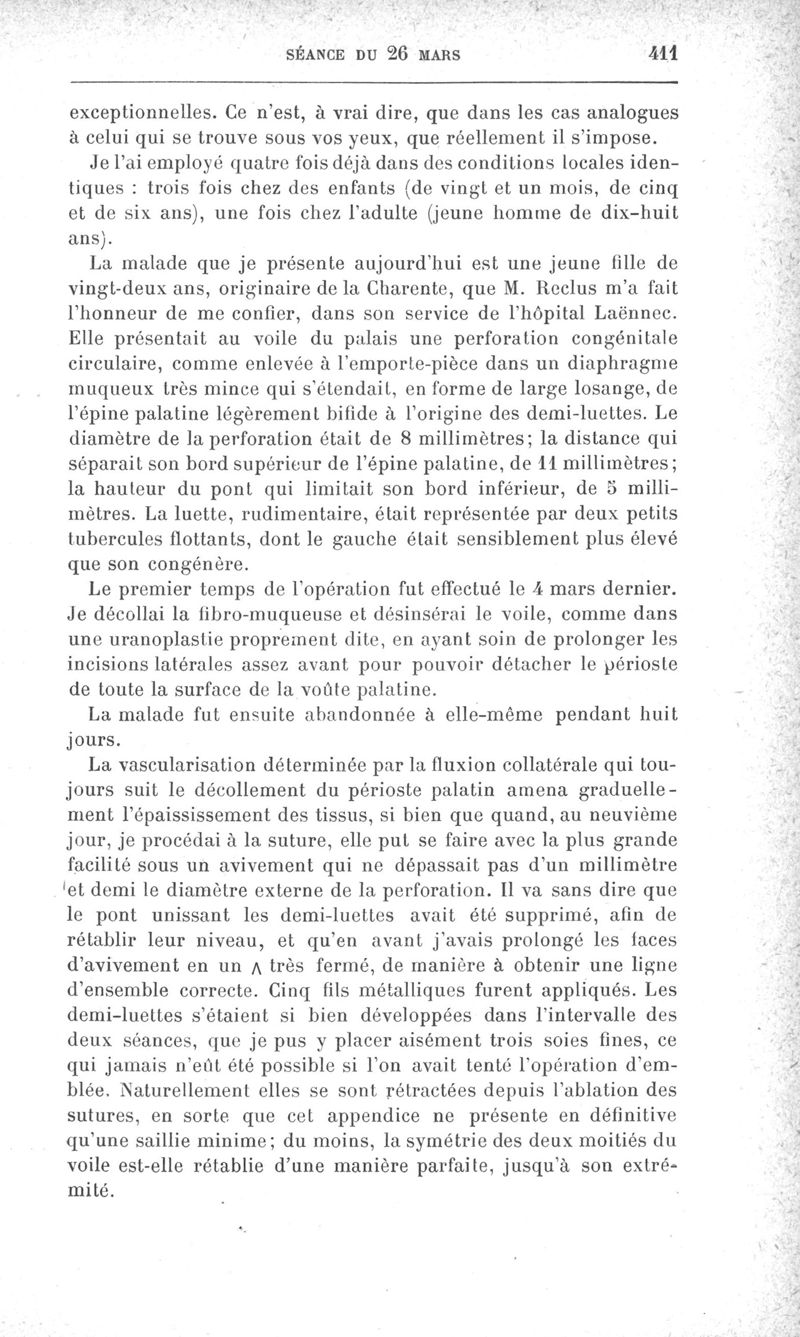 SÉANCE DU 26 MARS 411

exceptionnelles. Ce n'est, à vrai dire, que dans les cas analogues à celui qui se trouve sous vos yeux, que réellement il s'impose.

Je l'ai employé quatre fois déjà dans des conditions locales identiques : trois fois chez des enfants (de vingt et un mois, de cinq et de six ans), une fois chez l'adulte (jeune homme de dix-huit ans).

La malade que je présente aujourd'hui est une jeune fille de vingt-deux ans, originaire de la Charente, que M. Reclus m'a fait l'honneur de me confier, dans son service de l'hôpital Laënnec. Elle présentait au voile du palais une perforation congénitale circulaire, comme enlevée à l'emporte-pièce dans un diaphragme muqueux très mince qui s'étendait, en forme de large losange, de l'épine palatine légèrement bifide à l'origine des demi-luettes. Le diamètre de la perforation était de 8 millimètres; la distance qui séparait son bord supérieur de l'épine palatine, de 11 millimètres; la hauteur du pont qui limitait son bord inférieur, de 5 millimètres. La luette, rudimentaire, était représentée par deux petits tubercules flottants, dont le gauche était sensiblement plus élevé que son congénère.

Le premier temps de l'opération fut effectué le 4 mars dernier. Je décollai la fibro-muqueuse et désinsérai le voile, comme dans une uranoplastie proprement dite, en ayant soin de prolonger les incisions latérales assez avant pour pouvoir détacher le périoste de toute la surface de la voûte palatine.

La malade fut ensuite abandonnée à elle-même pendant huit jours.

La vascularisation déterminée par la fluxion collatérale qui toujours suit le décollement du périoste palatin amena graduellement l'épaississement des tissus, si bien que quand, au neuvième jour, je procédai à la suture, elle put se faire avec la plus grande facilité sous un avivement qui ne dépassait pas d'un millimètre et demi le diamètre externe de la perforation. Il va sans dire que le pont unissant les demi-luettes avait été supprimé, afin de rétablir leur niveau, et qu'en avant j'avais prolongé les faces d'avivement en un $\Lambda$ très fermé, de manière à obtenir une ligne d'ensemble correcte. Cinq fils métalliques furent appliqués. Les demi-luettes s'étaient si bien développées dans l'intervalle des deux séances, que je pus y placer aisément trois soies fines, ce qui jamais n'eût été possible si l'on avait tenté l'opération d'emblée. Naturellement elles se sont rétractées depuis l'ablation des sutures, en sorte que cet appendice ne présente en définitive qu'une saillie minime; du moins, la symétrie des deux moitiés du voile est-elle rétablie d'une manière parfaite, jusqu'à son extrémité.